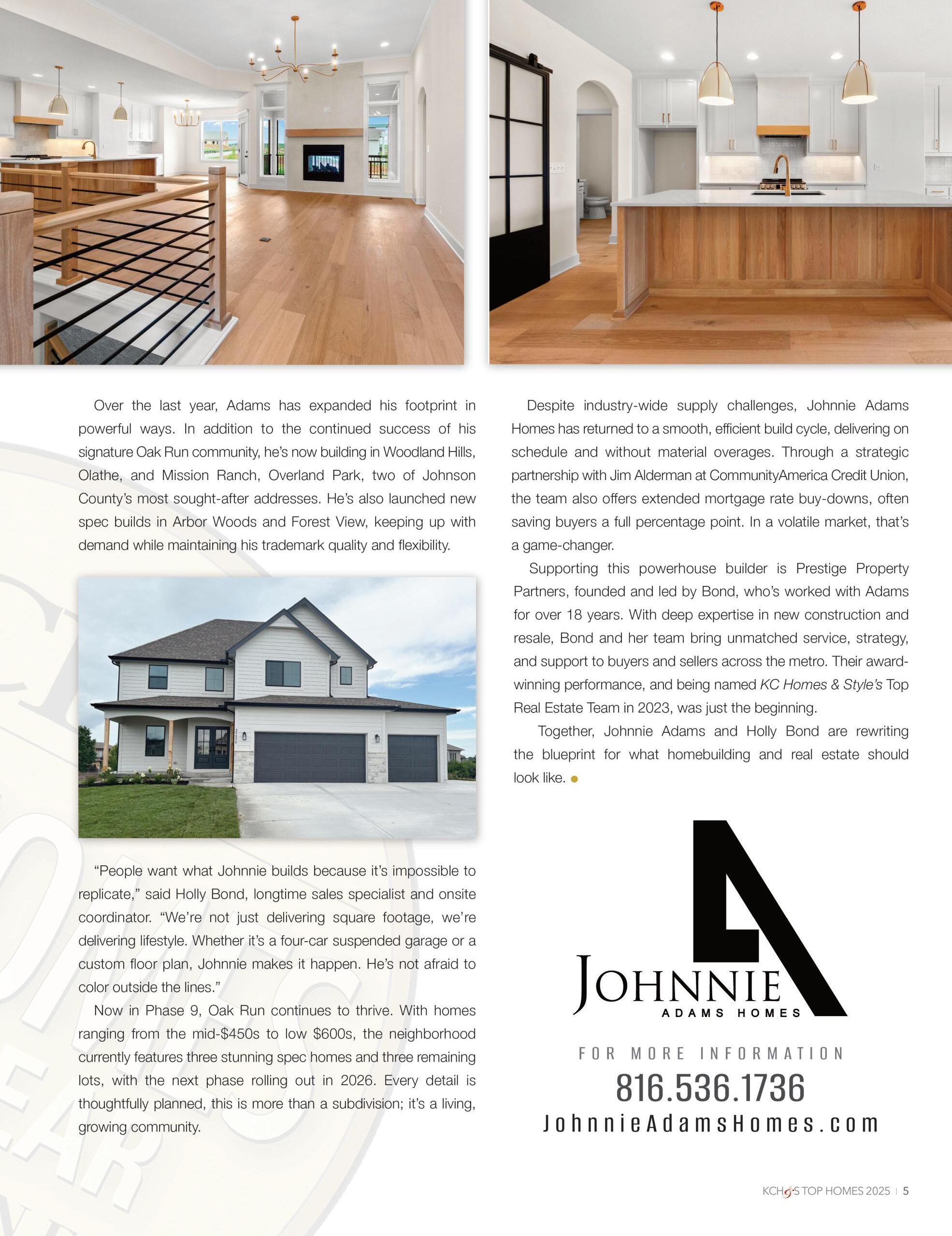 Over the last year, Adams has expanded his footprint in powerful ways. In addition to the continued success of his signature Oak Run community, he's now building in Woodland Hills, Olathe, and Mission Ranch, Overland Park, two of Johnson County's most sought-after addresses. He's also launched new spec builds in Arbor Woods and Forest View, keeping up with demand while maintaining his trademark quality and flexibility.

"People want what Johnnie builds because it's impossible to replicate," said Holly Bond, longtime sales specialist and onsite coordinator. "We're not just delivering square footage, we're delivering lifestyle. Whether it's a four-car suspended garage or a custom floor plan, Johnnie makes it happen. He's not afraid to color outside the lines."

Now in Phase 9, Oak Run continues to thrive. With homes ranging from the mid-$450s to low $600s, the neighborhood currently features three stunning spec homes and three remaining lots, with the next phase rolling out in 2026. Every detail is thoughtfully planned, this is more than a subdivision; it's a living, growing community.

Despite industry-wide supply challenges, Johnnie Adams Homes has returned to a smooth, efficient build cycle, delivering on schedule and without material overages. Through a strategic partnership with Jim Alderman at CommunityAmerica Credit Union, the team also offers extended mortgage rate buy-downs, often saving buyers a full percentage point. In a volatile market, that's a game-changer.

Supporting this powerhouse builder is Prestige Property Partners, founded and led by Bond, who's worked with Adams for over 18 years. With deep expertise in new construction and resale, Bond and her team bring unmatched service, strategy, and support to buyers and sellers across the metro. Their award-winning performance, and being named KC Homes & Style's Top Real Estate Team in 2023, was just the beginning.

Together, Johnnie Adams and Holly Bond are rewriting the blueprint for what homebuilding and real estate should look like.

JOHNNIE
ADAMS HOMES

FOR MORE INFORMATION
816.536.1736
JohnnieAdamsHomes.com

KCH&S TOP HOMES 2025 | 5